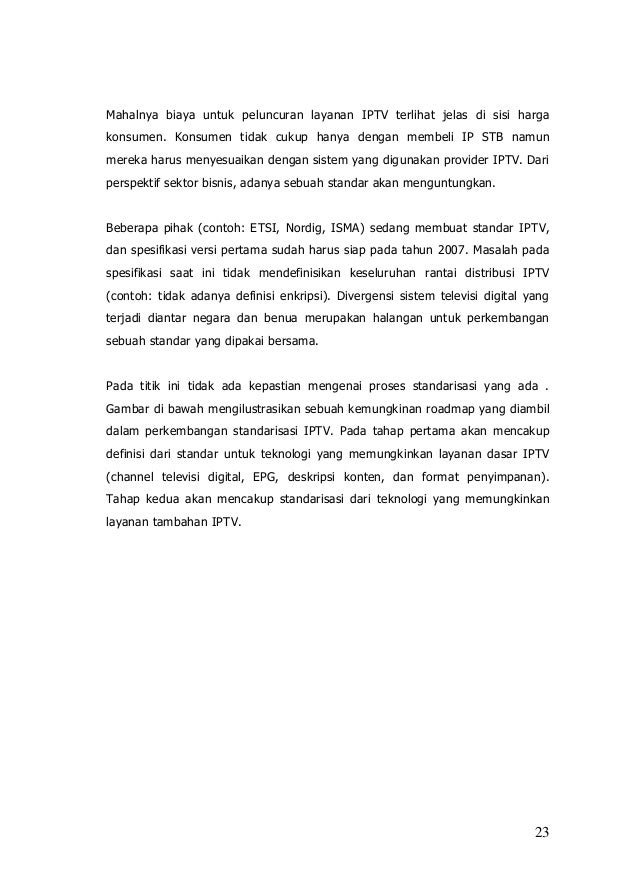 Mahalnya biaya untuk peluncuran layanan IPTV terlihat jelas di sisi harga konsumen. Konsumen tidak cukup hanya dengan membeli IP STB namun mereka harus menyesuaikan dengan sistem yang digunakan provider IPTV. Dari perspektif sektor bisnis, adanya sebuah standar akan menguntungkan.

Beberapa pihak (contoh: ETSI, Nordig, ISMA) sedang membuat standar IPTV, dan spesifikasi versi pertama sudah harus siap pada tahun 2007. Masalah pada spesifikasi saat ini tidak mendefinisikan keseluruhan rantai distribusi IPTV (contoh: tidak adanya definisi enkripsi). Divergensi sistem televisi digital yang terjadi diantar negara dan benua merupakan halangan untuk perkembangan sebuah standar yang dipakai bersama.

Pada titik ini tidak ada kepastian mengenai proses standarisasi yang ada . Gambar di bawah mengilustrasikan sebuah kemungkinan roadmap yang diambil dalam perkembangan standarisasi IPTV. Pada tahap pertama akan mencakup definisi dari standar untuk teknologi yang memungkinkan layanan dasar IPTV (channel televisi digital, EPG, deskripsi konten, dan format penyimpanan). Tahap kedua akan mencakup standarisasi dari teknologi yang memungkinkan layanan tambahan IPTV.

23